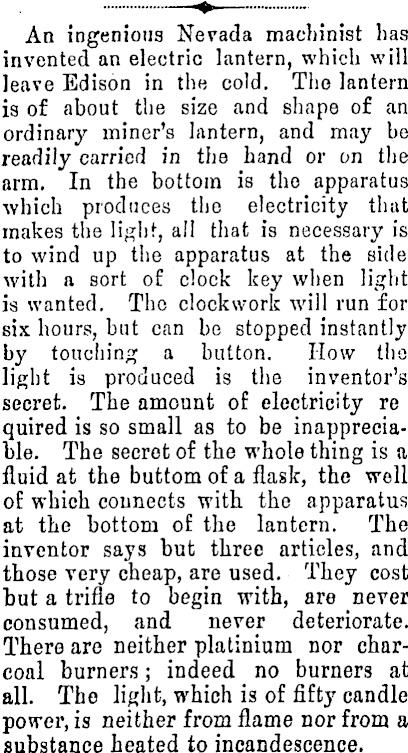 An ingenious Nevada machinist has invented an electric lantern, which will leave Edison in the cold. The lantern is of about the size and shape of an ordinary miner's lantern, and may be readily carried in the hand or on the arm. In the bottom is the apparatus which produces the electricity that makes the light, all that is necessary is to wind up the apparatus at the side with a sort of clock key when light is wanted. The clockwork will run for six hours, but can be stopped instantly by touching a button. How the light is produced is the inventor's secret. The amount of electricity re quired is so small as to be inappreciable. The secret of the whole thing is a fluid at the buttom of a flask, the well of which connects with the apparatus at the bottom of the lantern. The inventor says but three articles, and those very cheap, are used. They cost but a trifle to begin with, are never consumed, and never deteriorate. There are neither platinium nor charcoal burners; indeed no burners at all. The light, which is of fifty candle power, is neither from flame nor from a substance heated to incandescence.